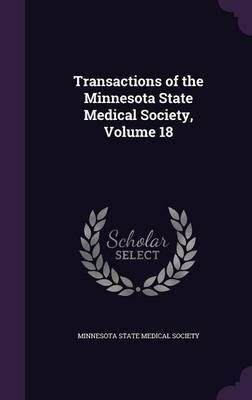 Transactions of the Minnesota State Medical Society, Volume 18

Scholar SELECT

MINNESOTA STATE MEDICAL SOCIETY